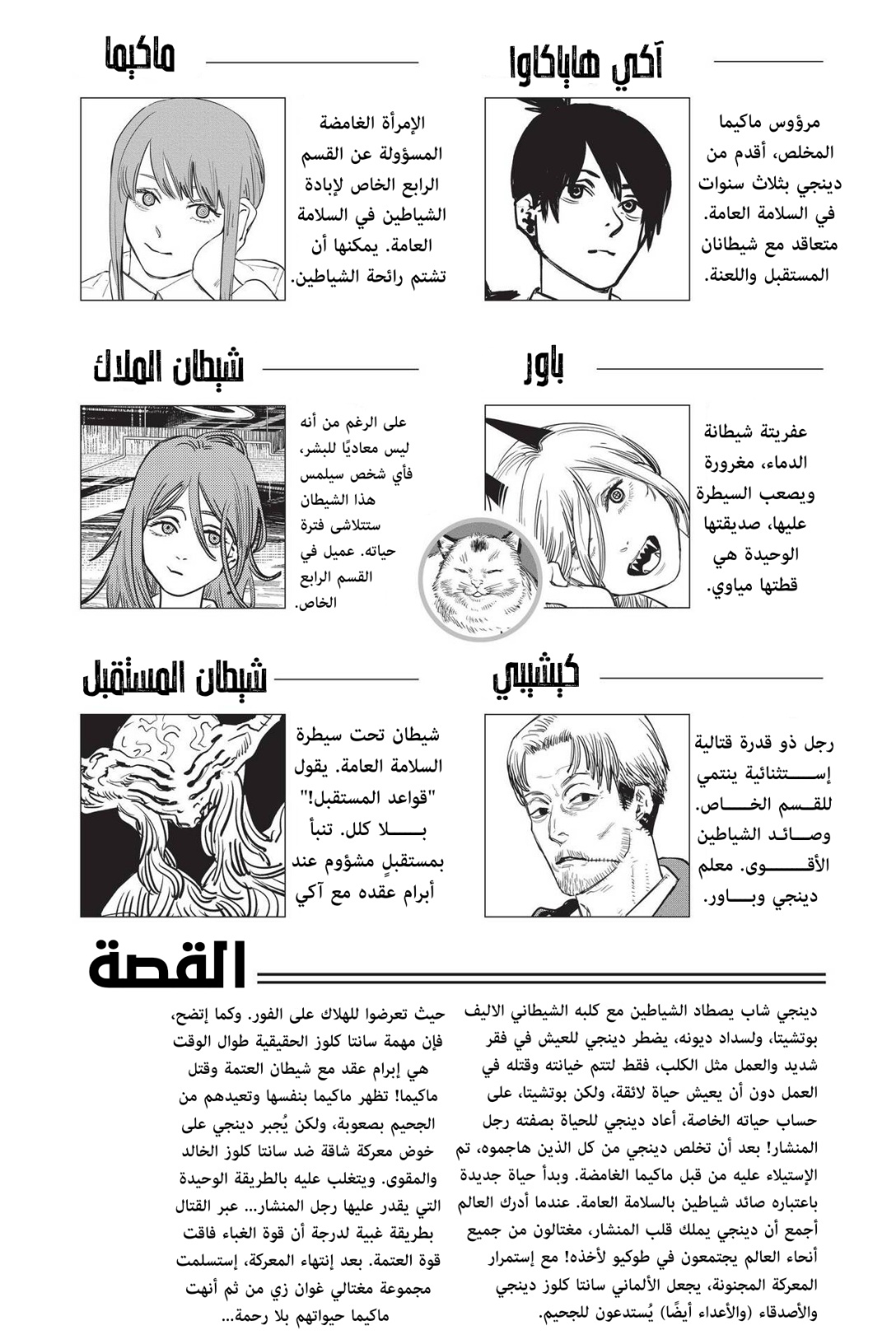 آكي هاياكاوا

مرؤوس ماكيما المخلص، أقدم من دينجي بثلاث سنوات في السلامة العامة. متعاقد مع شيطانان المستقبل واللعنة.

ماكيما

الإمرأة الغامضة المسؤولة عن القسم الرابع الخاص لإبادة الشياطين في السلامة العامة. يمكنها أن تشتم رائحة الشياطين.

باور

عفريتة شيطانة الدماء، مغرورة ويصعب السيطرة عليها، صديقتها الوحيدة هي قطتها مياوي.

شيطان الملاك

على الرغم من أنه ليس معاديًا للبشر، فأي شخص سيلمس هذا الشيطان ستتلاشى فترة حياته. عميل في القسم الرابع الخاص.

كيشيبي

رجل ذو قدرة قتالية إستثنائية ينتمي للقسم الخاص. وصائد الشياطين الأقوى. معلم دينجي وباور.

شيطان المستقبل

شيطان تحت سيطرة السلامة العامة. يقول "قواعد المستقبل!" بلا كلل. تنبأ بمستقبلٍ مشؤوم عند أبرام عقده مع آكي

القصة

دينجي شاب يصطاد الشياطين مع كلبه الشيطاني الاليف بوتشيتا، ولسداد ديونه، يضطر دينجي للعيش في فقر شديد والعمل مثل الكلب، فقط لتتم خيانته وقتله في العمل دون أن يعيش حياة لائقة، ولكن بوتشيتا، على حساب حياته الخاصة، أعاد دينجي للحياة بصفته رجل المنشار! بعد أن تخلص دينجي من كل الذين هاجموه، تم الإستيلاء عليه من قبل ماكيما الغامضة. وبدأ حياة جديدة باعتباره صائد شياطين بالسلامة العامة. عندما أدرك العالم أجمع أن دينجي يملك قلب المنشار، مغتالون من جميع أنحاء العالم يجتمعون في طوكيو لأخذه! مع إستمرار المعركة المجنونة، يجعل الألماني سانتا كلوز دينجي والأصدقاء (والأعداء أيضًا) يُستدعون للجحيم.

حيث تعرضوا للهلاك على الفور. وكما إتضح، فإن مهمة سانتا كلوز الحقيقية طوال الوقت هي إبرام عقد مع شيطان العتمة وقتل ماكيما! تظهر ماكيما بنفسها وتعيدهم من الجحيم بصعوبة، ولكن يُجبر دينجي على خوض معركة شاقة ضد سانتا كلوز الخالد والمقوى. ويتغلب عليه بالطريقة الوحيدة التي يقدر عليها رجل المنشار... عبر القتال بطريقة غبية لدرجة أن قوة الغباء فاقت قوة العتمة. بعد إنتهاء المعركة، إستسلمت مجموعة مغتالي غوان زي من ثم أنهت ماكيما حيواتهم بلا رحمة...